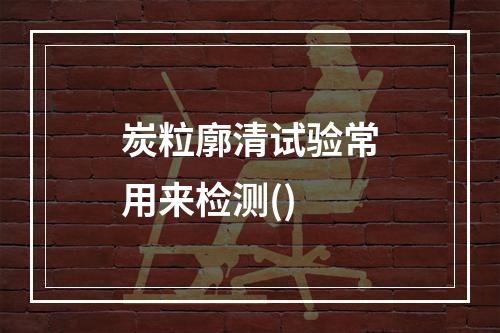 炭粒廓清试验常用来检测()